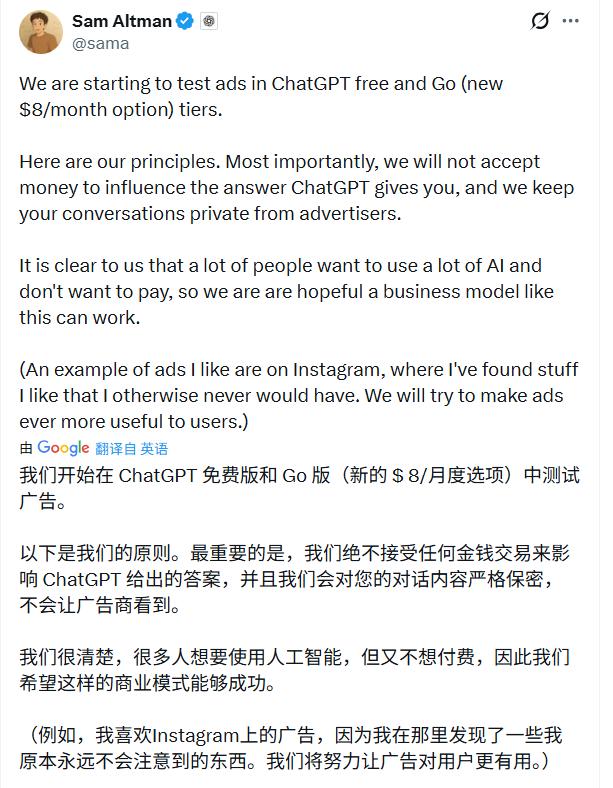 Sam Altman
@sama

We are starting to test ads in ChatGPT free and Go (new $8/month option) tiers.

Here are our principles. Most importantly, we will not accept money to influence the answer ChatGPT gives you, and we keep your conversations private from advertisers.

It is clear to us that a lot of people want to use a lot of AI and don't want to pay, so we are are hopeful a business model like this can work.

(An example of ads I like are on Instagram, where I've found stuff I like that I otherwise never would have. We will try to make ads ever more useful to users.)

由 Google 翻译自 英语

我们开始在 ChatGPT 免费版和 Go 版（新的 $ 8/月度选项）中测试广告。

以下是我们的原则。最重要的是，我们绝不接受任何金钱交易来影响 ChatGPT 给出的答案，并且我们会对您的对话内容严格保密，不会让广告商看到。

我们很清楚，很多人想要使用人工智能，但又不想付费，因此我们希望这样的商业模式能够成功。

（例如，我喜欢Instagram上的广告，因为我在那里发现了一些我原本永远不会注意到的东西。我们将努力让广告对用户更有用。）